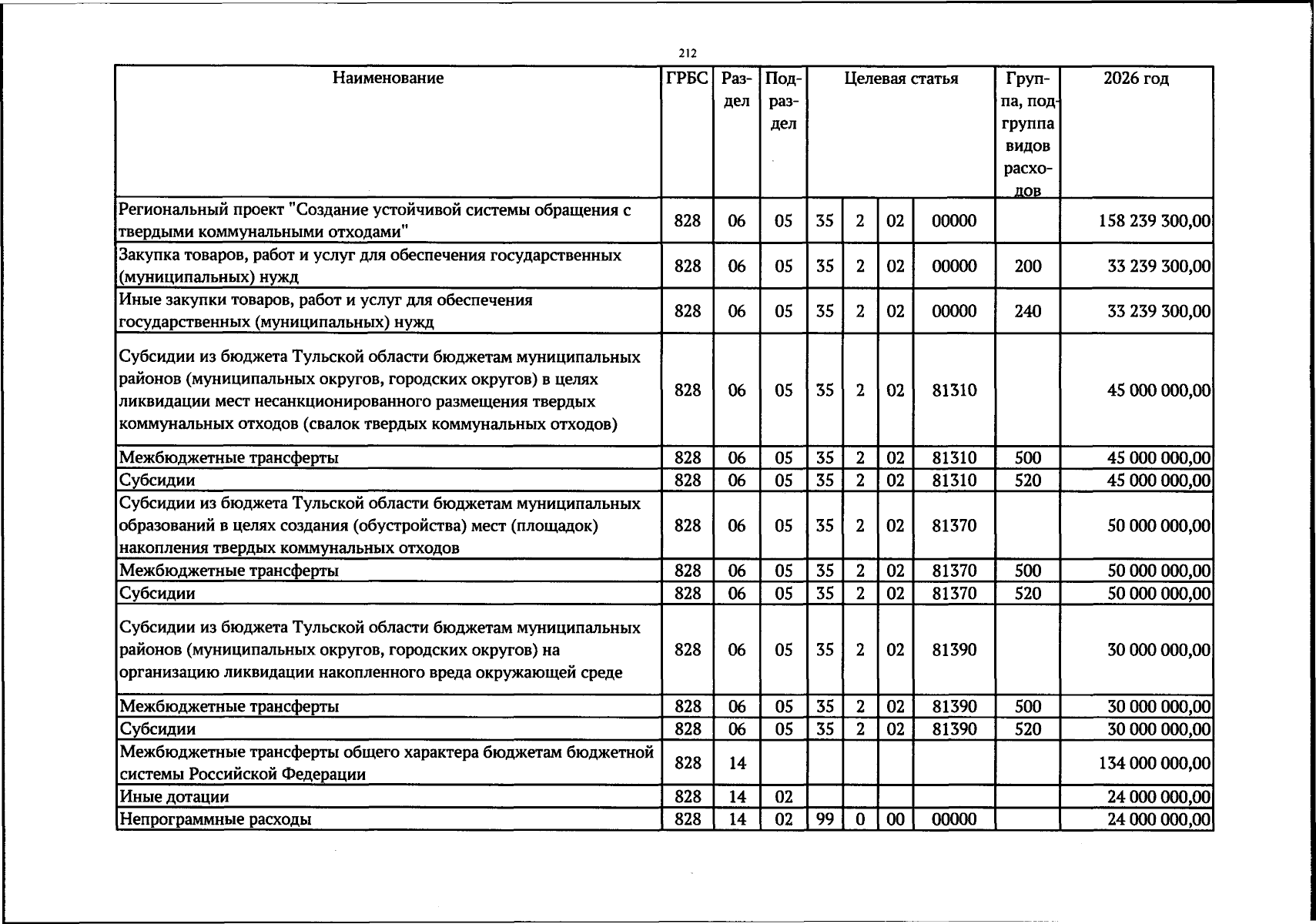 212

| Наименование | ГРБС | Раздел | Подраздел | Целевая статья |  |  |  | Группа, подгруппа видов расходов | 2026 год |
|---|---|---|---|---|---|---|---|---|---|
| Региональный проект "Создание устойчивой системы обращения с твердыми коммунальными отходами" | 828 | 06 | 05 | 35 | 2 | 02 | 00000 |  | 158 239 300,00 |
| Закупка товаров, работ и услуг для обеспечения государственных (муниципальных) нужд | 828 | 06 | 05 | 35 | 2 | 02 | 00000 | 200 | 33 239 300,00 |
| Иные закупки товаров, работ и услуг для обеспечения государственных (муниципальных) нужд | 828 | 06 | 05 | 35 | 2 | 02 | 00000 | 240 | 33 239 300,00 |
| Субсидии из бюджета Тульской области бюджетам муниципальных районов (муниципальных округов, городских округов) в целях ликвидации мест несанкционированного размещения твердых коммунальных отходов (свалок твердых коммунальных отходов) | 828 | 06 | 05 | 35 | 2 | 02 | 81310 |  | 45 000 000,00 |
| Межбюджетные трансферты | 828 | 06 | 05 | 35 | 2 | 02 | 81310 | 500 | 45 000 000,00 |
| Субсидии | 828 | 06 | 05 | 35 | 2 | 02 | 81310 | 520 | 45 000 000,00 |
| Субсидии из бюджета Тульской области бюджетам муниципальных образований в целях создания (обустройства) мест (площадок) накопления твердых коммунальных отходов | 828 | 06 | 05 | 35 | 2 | 02 | 81370 |  | 50 000 000,00 |
| Межбюджетные трансферты | 828 | 06 | 05 | 35 | 2 | 02 | 81370 | 500 | 50 000 000,00 |
| Субсидии | 828 | 06 | 05 | 35 | 2 | 02 | 81370 | 520 | 50 000 000,00 |
| Субсидии из бюджета Тульской области бюджетам муниципальных районов (муниципальных округов, городских округов) на организацию ликвидации накопленного вреда окружающей среде | 828 | 06 | 05 | 35 | 2 | 02 | 81390 |  | 30 000 000,00 |
| Межбюджетные трансферты | 828 | 06 | 05 | 35 | 2 | 02 | 81390 | 500 | 30 000 000,00 |
| Субсидии | 828 | 06 | 05 | 35 | 2 | 02 | 81390 | 520 | 30 000 000,00 |
| Межбюджетные трансферты общего характера бюджетам бюджетной системы Российской Федерации | 828 | 14 |  |  |  |  |  |  | 134 000 000,00 |
| Иные дотации | 828 | 14 | 02 |  |  |  |  |  | 24 000 000,00 |
| Непрограммные расходы | 828 | 14 | 02 | 99 | 0 | 00 | 00000 |  | 24 000 000,00 |